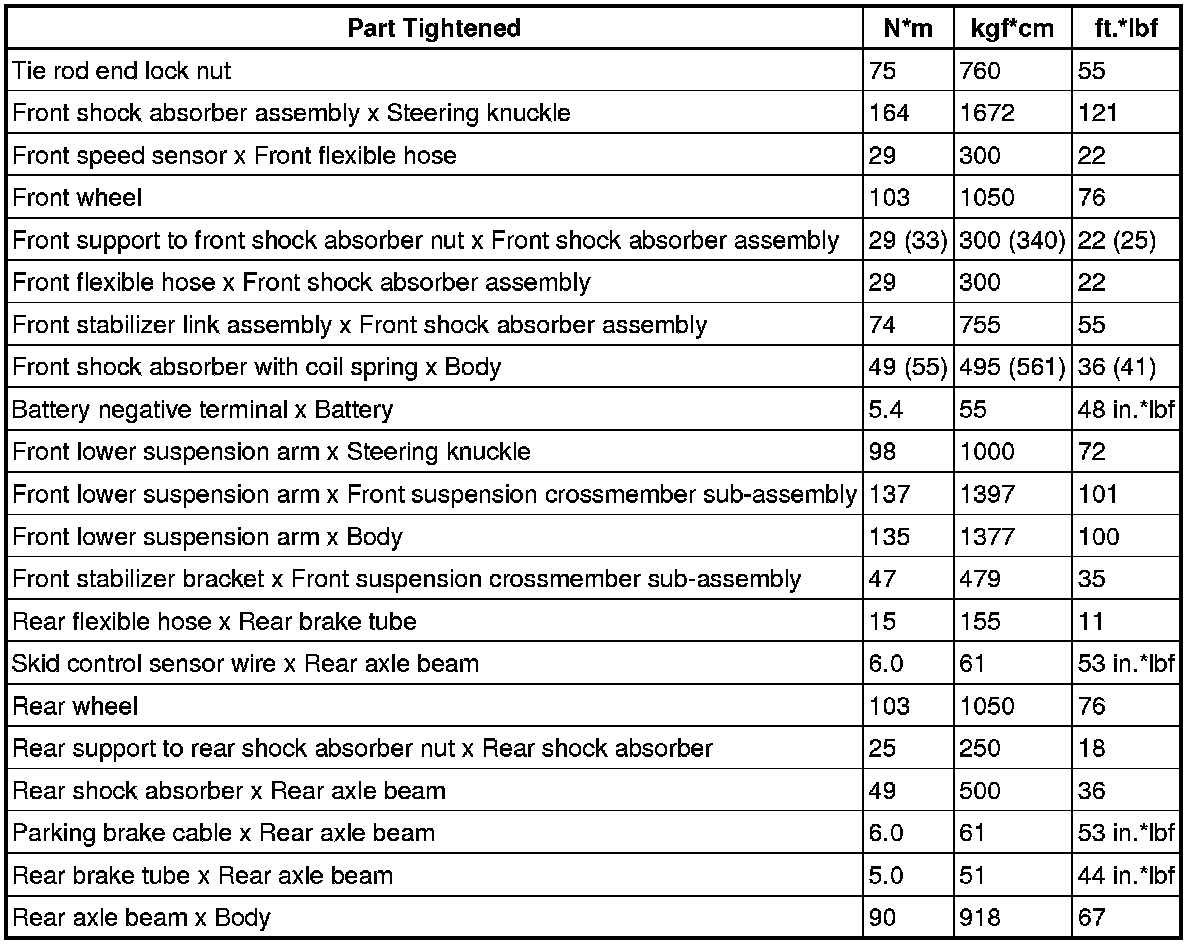 | Part Tightened | N*m | kgf*cm | ft.*lbf |
|---|---|---|---|
| Tie rod end lock nut | 75 | 760 | 55 |
| Front shock absorber assembly x Steering knuckle | 164 | 1672 | 121 |
| Front speed sensor x Front flexible hose | 29 | 300 | 22 |
| Front wheel | 103 | 1050 | 76 |
| Front support to front shock absorber nut x Front shock absorber assembly | 29 (33) | 300 (340) | 22 (25) |
| Front flexible hose x Front shock absorber assembly | 29 | 300 | 22 |
| Front stabilizer link assembly x Front shock absorber assembly | 74 | 755 | 55 |
| Front shock absorber with coil spring x Body | 49 (55) | 495 (561) | 36 (41) |
| Battery negative terminal x Battery | 5.4 | 55 | 48 in.*lbf |
| Front lower suspension arm x Steering knuckle | 98 | 1000 | 72 |
| Front lower suspension arm x Front suspension crossmember sub-assembly | 137 | 1397 | 101 |
| Front lower suspension arm x Body | 135 | 1377 | 100 |
| Front stabilizer bracket x Front suspension crossmember sub-assembly | 47 | 479 | 35 |
| Rear flexible hose x Rear brake tube | 15 | 155 | 11 |
| Skid control sensor wire x Rear axle beam | 6.0 | 61 | 53 in.*lbf |
| Rear wheel | 103 | 1050 | 76 |
| Rear support to rear shock absorber nut x Rear shock absorber | 25 | 250 | 18 |
| Rear shock absorber x Rear axle beam | 49 | 500 | 36 |
| Parking brake cable x Rear axle beam | 6.0 | 61 | 53 in.*lbf |
| Rear brake tube x Rear axle beam | 5.0 | 51 | 44 in.*lbf |
| Rear axle beam x Body | 90 | 918 | 67 |